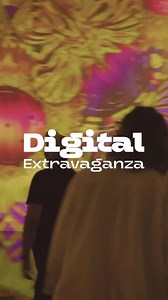 Digital
Extravaganza